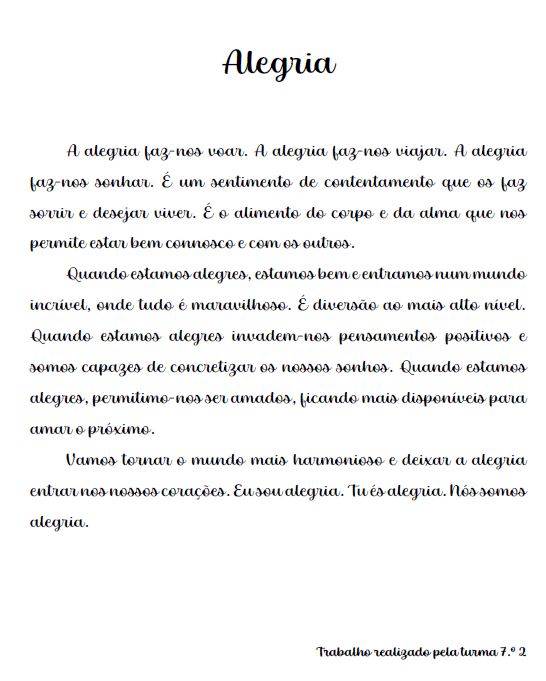 Alegria

A alegria faz-nos voar. A alegria faz-nos viajar. A alegria faz-nos sonhar. É um sentimento de contentamento que os faz sorrir e desejar viver. É o alimento do corpo e da alma que nos permite estar bem connosco e com os outros.

Quando estamos alegres, estamos bem e entramos num mundo incrível, onde tudo é maravilhoso. É diversão ao mais alto nível. Quando estamos alegres invadem-nos pensamentos positivos e somos capazes de concretizar os nossos sonhos. Quando estamos alegres, permitimo-nos ser amados, ficando mais disponíveis para amar o próximo.

Vamos tornar o mundo mais harmonioso e deixar a alegria entrar nos nossos corações. Eu sou alegria. Tu és alegria. Nós somos alegria.

Trabalho realizado pela turma 7.º 2